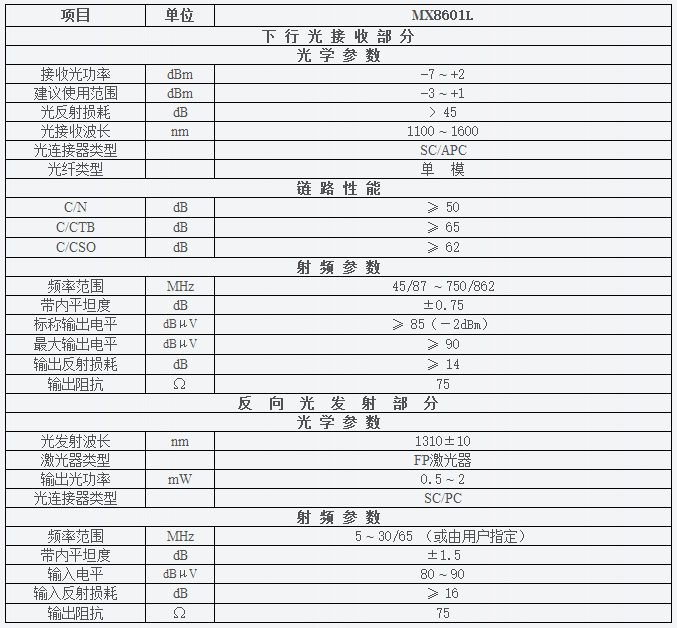 | 项目 | 单位 | MX8601L |
|---|---|---|
| 下行光接收部分 | | |
| 光学参数 | | |
| 接收光功率 | dBm | -7 ~ +2 |
| 建议使用范围 | dBm | -3 ~ +1 |
| 光反射损耗 | dB | > 45 |
| 光接收波长 | nm | 1100 ~ 1600 |
| 光连接器类型 | | SC/APC |
| 光纤类型 | | 单 模 |
| 链路性能 | | |
| C/N | dB | ≥ 50 |
| C/CTB | dB | ≥ 65 |
| C/CSO | dB | ≥ 62 |
| 射频参数 | | |
| 频率范围 | MHz | 45/87 ~ 750/862 |
| 带内平坦度 | dB | ±0.75 |
| 标称输出电平 | dBμV | ≥ 85（－2dBm） |
| 最大输出电平 | dBμV | ≥ 90 |
| 输出反射损耗 | dB | ≥ 14 |
| 输出阻抗 | Ω | 75 |
| 反向光发射部分 | | |
| 光学参数 | | |
| 光发射波长 | nm | 1310±10 |
| 激光器类型 | | FP激光器 |
| 输出光功率 | mW | 0.5 ~ 2 |
| 光连接器类型 | | SC/PC |
| 射频参数 | | |
| 频率范围 | MHz | 5 ~ 30/65 （或由用户指定） |
| 带内平坦度 | dB | ±1.5 |
| 输入电平 | dBμV | 80 ~ 90 |
| 输入反射损耗 | dB | ≥ 16 |
| 输出阻抗 | Ω | 75 |